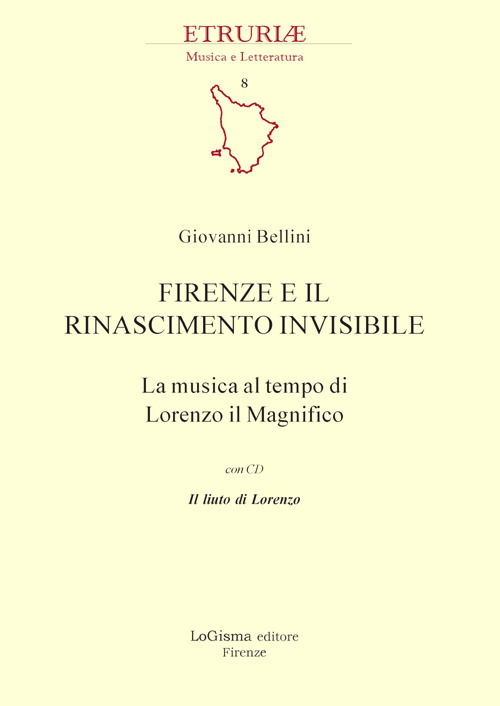 ETRURIÆ
Musica e Letteratura

8

Giovanni Bellini

FIRENZE E IL RINASCIMENTO INVISIBILE

La musica al tempo di Lorenzo il Magnifico

con CD

Il liuto di Lorenzo

LoGisma editore
Firenze